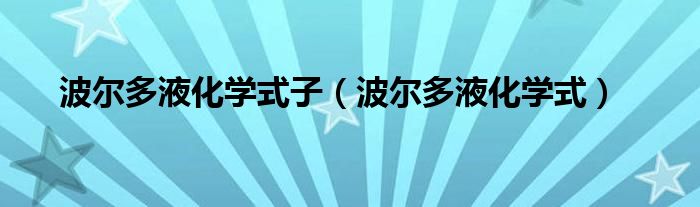 波尔多液化学式子（波尔多液化学式）